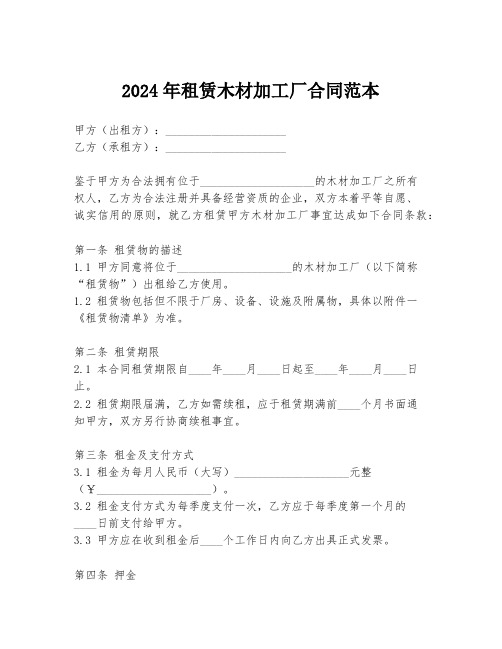 2024年租赁木材加工厂合同范本

甲方（出租方）：____________________
乙方（承租方）：____________________

鉴于甲方为合法拥有位于____________________的木材加工厂之所有权人，乙方为合法注册并具备经营资质的企业，双方本着平等自愿、诚实信用的原则，就乙方租赁甲方木材加工厂事宜达成如下合同条款：

第一条 租赁物的描述
1.1 甲方同意将位于____________________的木材加工厂（以下简称“租赁物”）出租给乙方使用。
1.2 租赁物包括但不限于厂房、设备、设施及附属物，具体以附件一《租赁物清单》为准。

第二条 租赁期限
2.1 本合同租赁期限自____年____月____日起至____年____月____日止。
2.2 租赁期限届满，乙方如需续租，应于租赁期满前____个月书面通知甲方，双方另行协商续租事宜。

第三条 租金及支付方式
3.1 租金为每月人民币（大写）____________________元整（¥____________________）。
3.2 租金支付方式为每季度支付一次，乙方应于每季度第一个月的____日前支付给甲方。
3.3 甲方应在收到租金后____个工作日内向乙方出具正式发票。

第四条 押金